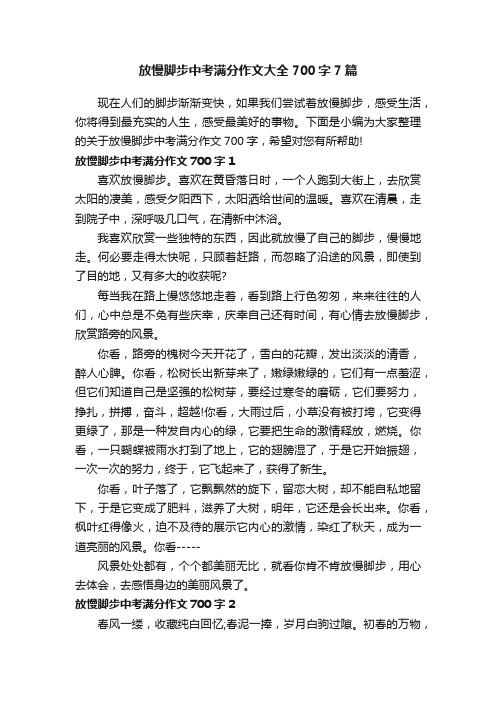 放慢脚步中考满分作文大全 700 字 7 篇

现在人们的脚步渐渐变快，如果我们尝试着放慢脚步，感受生活，你将得到最充实的人生，感受最美好的事物。下面是小编为大家整理的关于放慢脚步中考满分作文 700 字，希望对您有所帮助!

放慢脚步中考满分作文 700 字 1

喜欢放慢脚步。喜欢在黄昏落日时，一个人跑到大街上，去欣赏太阳的凄美，感受夕阳西下，太阳洒给世间的温暖。喜欢在清晨，走到院子中，深呼吸几口气，在清新中沐浴。

我喜欢欣赏一些独特的东西，因此就放慢了自己的脚步，慢慢地走。何必要走得太快呢，只顾着赶路，而忽略了沿途的风景，即使到了目的地，又有多大的收获呢?

每当我在路上慢悠悠地走着，看到路上行色匆匆，来来往往的人们，心中总是不免有些庆幸，庆幸自己还有时间，有心情去放慢脚步，欣赏路旁的风景。

你看，路旁的槐树今天开花了，雪白的花瓣，发出淡淡的清香，醉人心脾。你看，松树长出新芽来了，嫩绿嫩绿的，它们有一点羞涩，但它们知道自己是坚强的松树芽，要经过寒冬的磨砺，它们要努力，挣扎，拼搏，奋斗，超越!你看，大雨过后，小草没有被打垮，它变得更绿了，那是一种发自内心的绿，它要把生命的激情释放，燃烧。你看，一只蝴蝶被雨水打到了地上，它的翅膀湿了，于是它开始振翅，一次一次的努力，终于，它飞起来了，获得了新生。

你看，叶子落了，它飘飘然的旋下，留恋大树，却不能自私地留下，于是它变成了肥料，滋养了大树，明年，它还是会长出来。你看，枫叶红得像火，迫不及待的展示它内心的激情，染红了秋天，成为一道亮丽的风景。你看-----

风景处处都有，个个都美丽无比，就看你肯不肯放慢脚步，用心去体会，去感悟身边的美丽风景了。

放慢脚步中考满分作文 700 字 2

春风一缕，收藏纯白回忆;春泥一捧，岁月白驹过隙。初春的万物，